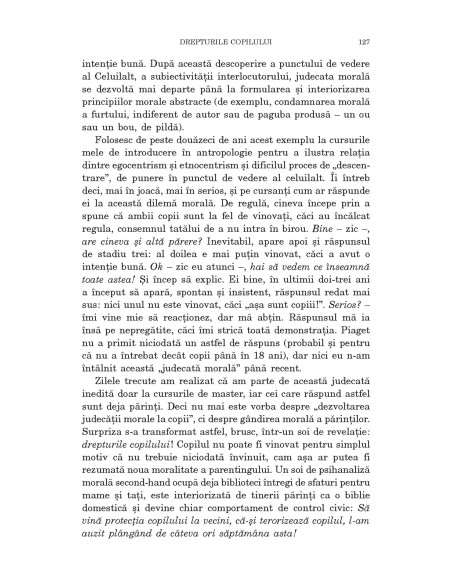 DREPTURILE COPILULUI 127

intenție bună. După această descoperire a punctului de vedere al Celuilalt, a subiectivității interlocutorului, judecata morală se dezvoltă mai departe până la formularea și interiorizarea principiilor morale abstracte (de exemplu, condamnarea morală a furtului, indiferent de autor sau de paguba produsă – un ou sau un bou, de pildă).

Folosesc de peste douăzeci de ani acest exemplu la cursurile mele de introducere în antropologie pentru a ilustra relația dintre egocentrism și etnocentrism și dificilul proces de „descentrare", de punere în punctul de vedere al celuilalt. Îi întreb deci, mai în joacă, mai în serios, și pe cursanți cum ar răspunde ei la această dilemă morală. De regulă, cineva începe prin a spune că ambii copii sunt la fel de vinovați, căci au încălcat regula, consemnul tatălui de a nu intra în birou. Bine – zic –, are cineva și altă părere? Inevitabil, apare apoi și răspunsul de stadiu trei: al doilea e mai puțin vinovat, căci a avut o intenție bună. Ok – zic eu atunci –, hai să vedem ce înseamnă toate astea! Și încep să explic. Ei bine, în ultimii doi-trei ani a început să apară, spontan și insistent, răspunsul redat mai sus: nici unul nu este vinovat, căci „așa sunt copiii!". Serios? – îmi vine mie să reacționez, dar mă abțin. Răspunsul mă ia însă pe nepregătite, căci îmi strică toată demonstrația. Piaget nu a primit niciodată un astfel de răspuns (probabil și pentru că nu a întrebat decât copii până în 18 ani), dar nici eu n-am întâlnit această „judecată morală" până recent.

Zilele trecute am realizat că am parte de această judecată inedită doar la cursurile de master, iar cei care răspund astfel sunt deja părinți. Deci nu mai este vorba despre „dezvoltarea judecății morale la copii", ci despre gândirea morală a părinților. Surpriza s-a transformat astfel, brusc, într-un soi de revelație: drepturile copilului! Copilul nu poate fi vinovat pentru simplul motiv că nu trebuie niciodată învinuit, cam așa ar putea fi rezumată noua moralitate a parentingului. Un soi de psihanaliză morală second-hand ocupă deja biblioteci întregi de sfaturi pentru mame și tați, este interiorizată de tinerii părinți ca o biblie domestică și devine chiar comportament de control civic: Să vină protecția copilului la vecini, că-și terorizează copilul, l-am auzit plângând de câteva ori săptămâna asta!